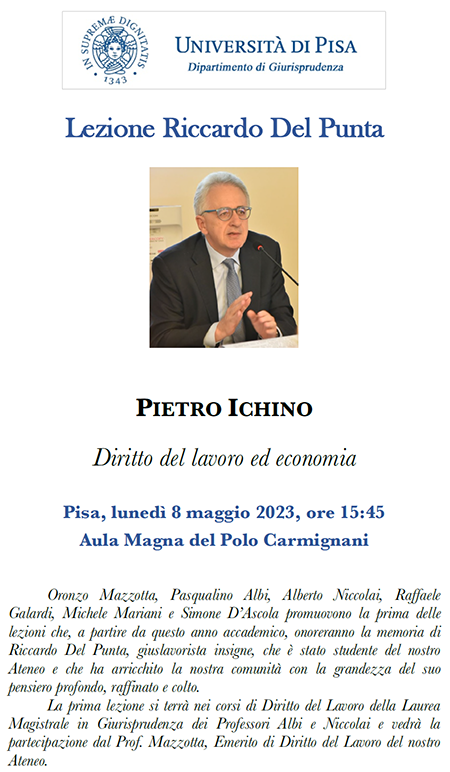 IN SUPREMÆ DIGNITATIS
1343

UNIVERSITÀ DI PISA
Dipartimento di Giurisprudenza

Lezione Riccardo Del Punta

PIETRO ICHINO

Diritto del lavoro ed economia

Pisa, lunedì 8 maggio 2023, ore 15:45
Aula Magna del Polo Carmignani

Oronzo Mazzotta, Pasqualino Albi, Alberto Niccolai, Raffaele Galardi, Michele Mariani e Simone D'Ascola promuovono la prima delle lezioni che, a partire da questo anno accademico, onoreranno la memoria di Riccardo Del Punta, giuslavorista insigne, che è stato studente del nostro Ateneo e che ha arricchito la nostra comunità con la grandezza del suo pensiero profondo, raffinato e colto.

La prima lezione si terrà nei corsi di Diritto del Lavoro della Laurea Magistrale in Giurisprudenza dei Professori Albi e Niccolai e vedrà la partecipazione dal Prof. Mazzotta, Emerito di Diritto del Lavoro del nostro Ateneo.